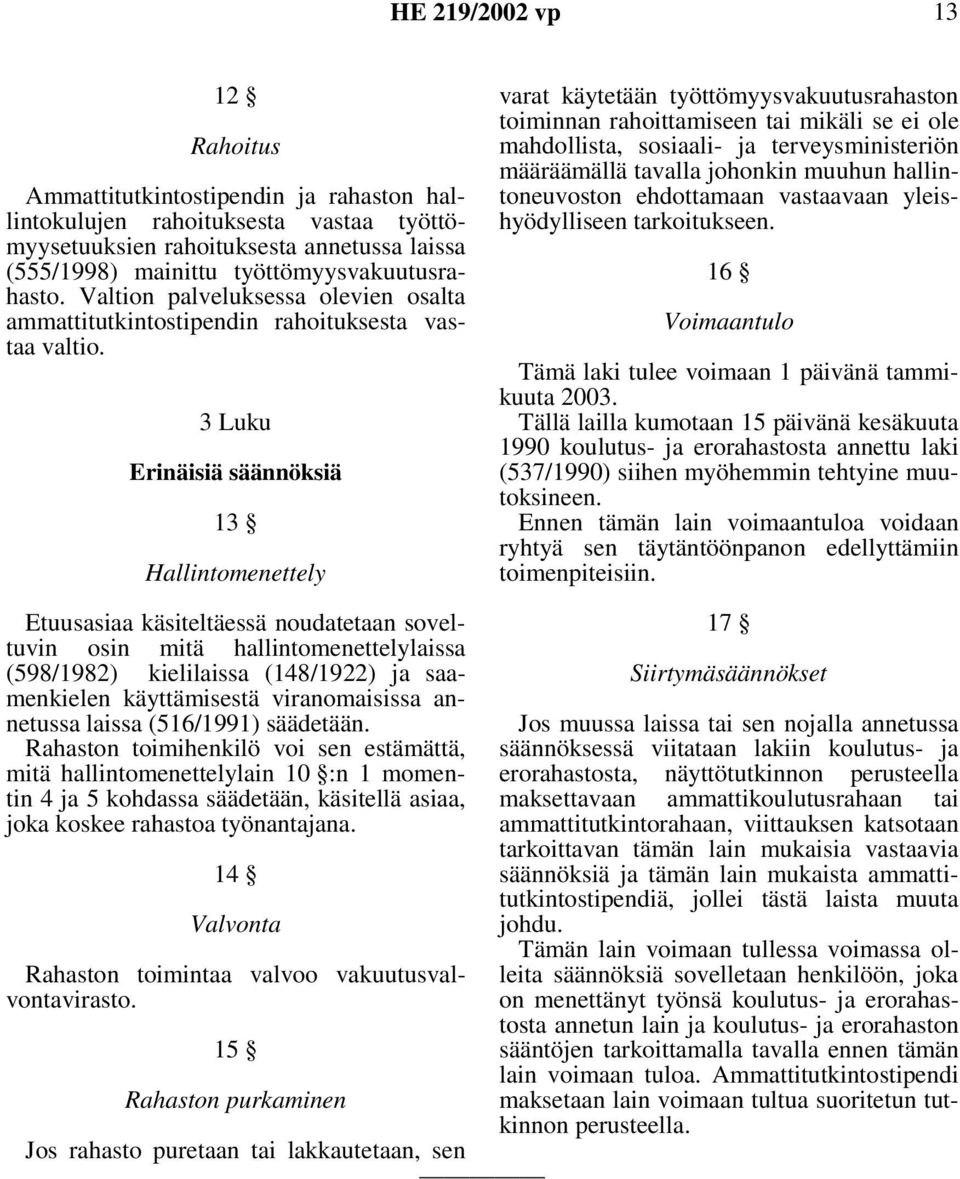 HE 219/2002 vp 13

12 §

Rahoitus

Ammattitutkintostipendin ja rahaston hallintokulujen rahoituksesta vastaa työttömyysetuuksien rahoituksesta annetussa laissa (555/1998) mainittu työttömyysvakuutusrahasto. Valtion palveluksessa olevien osalta ammattitutkintostipendin rahoituksesta vastaa valtio.

3 Luku

Erinäisiä säännöksiä

13 §

Hallintomenettely

Etuusasiaa käsiteltäessä noudatetaan soveltuvin osin mitä hallintomenettelylaissa (598/1982) kielilaissa (148/1922) ja saamenkielen käyttämisestä viranomaisissa annetussa laissa (516/1991) säädetään.

Rahaston toimihenkilö voi sen estämättä, mitä hallintomenettelylain 10 §:n 1 momentin 4 ja 5 kohdassa säädetään, käsitellä asiaa, joka koskee rahastoa työnantajana.

14 §

Valvonta

Rahaston toimintaa valvoo vakuutusvalvontavirasto.

15 §

Rahaston purkaminen

Jos rahasto puretaan tai lakkautetaan, sen varat käytetään työttömyysvakuutusrahaston toiminnan rahoittamiseen tai mikäli se ei ole mahdollista, sosiaali- ja terveysministeriön määräämällä tavalla johonkin muuhun hallintoneuvoston ehdottamaan vastaavaan yleishyödylliseen tarkoitukseen.

16 §

Voimaantulo

Tämä laki tulee voimaan 1 päivänä tammikuuta 2003.

Tällä lailla kumotaan 15 päivänä kesäkuuta 1990 koulutus- ja erorahastosta annettu laki (537/1990) siihen myöhemmin tehtyine muutoksineen.

Ennen tämän lain voimaantuloa voidaan ryhtyä sen täytäntöönpanon edellyttämiin toimenpiteisiin.

17 §

Siirtymäsäännökset

Jos muussa laissa tai sen nojalla annetussa säännöksessä viitataan lakiin koulutus- ja erorahastosta, näyttötutkinnon perusteella maksettavaan ammattikoulutusrahaan tai ammattitutkintorahaan, viittauksen katsotaan tarkoittavan tämän lain mukaisia vastaavia säännöksiä ja tämän lain mukaista ammattitutkintostipendiä, jollei tästä laista muuta johdu.

Tämän lain voimaan tullessa voimassa olleita säännöksiä sovelletaan henkilöön, joka on menettänyt työnsä koulutus- ja erorahastosta annetun lain ja koulutus- ja erorahaston sääntöjen tarkoittamalla tavalla ennen tämän lain voimaan tuloa. Ammattitutkintostipendi maksetaan lain voimaan tultua suoritetun tutkinnon perusteella.